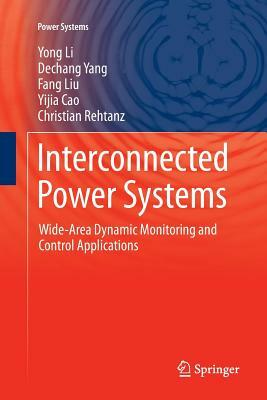 Power Systems

Yong Li
Dechang Yang
Fang Liu
Yijia Cao
Christian Rehtanz

Interconnected Power Systems

Wide-Area Dynamic Monitoring and Control Applications

Springer